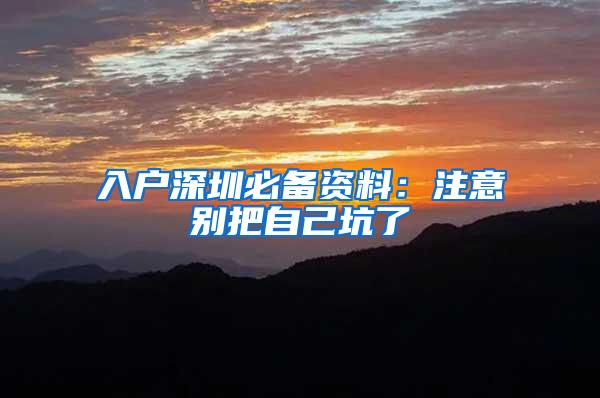 入户深圳必备资料：注意别把自己坑了